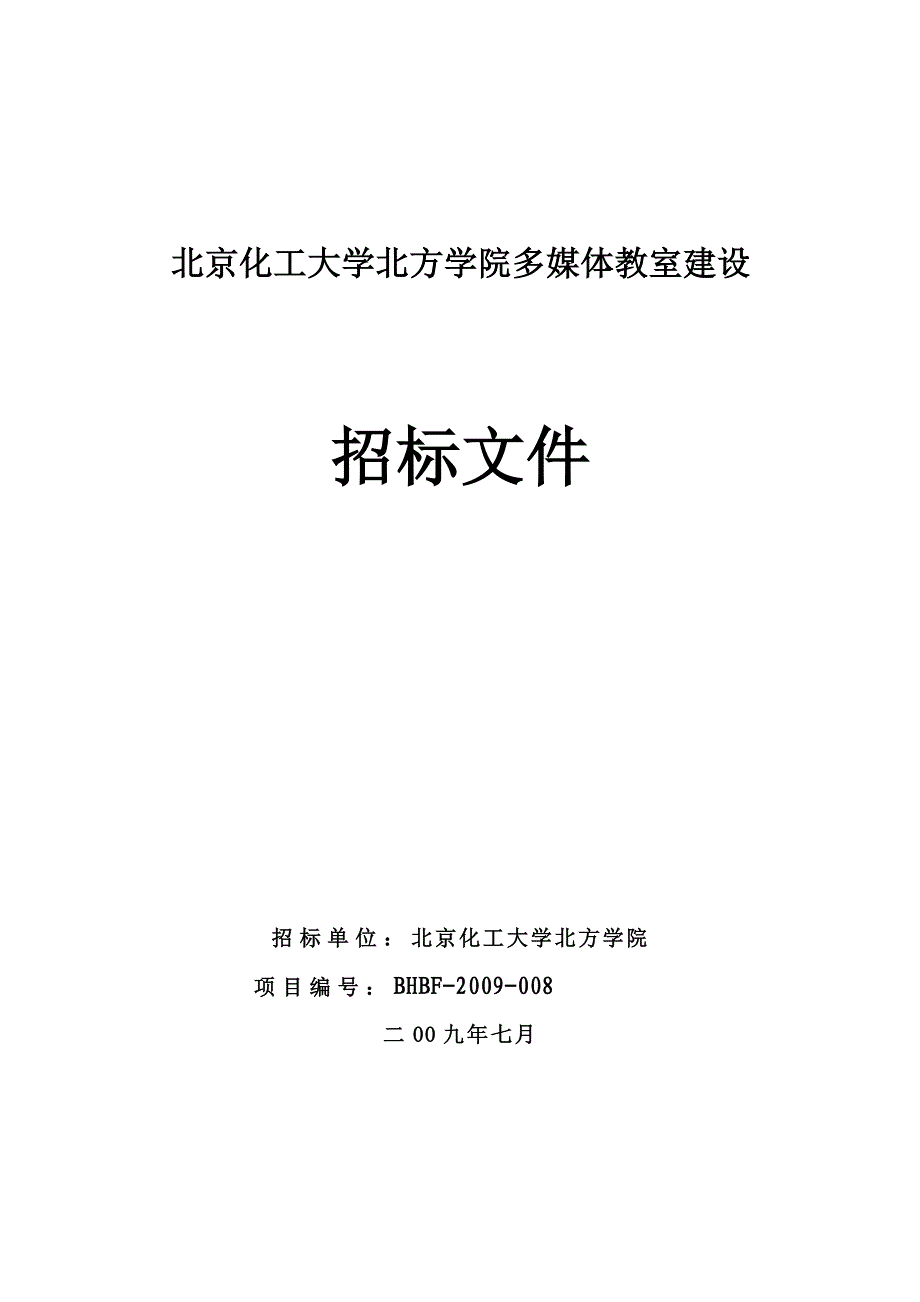 北京化工大学北方学院多媒体教室建设

招标文件

招标单位：北京化工大学北方学院

项目编号：BHBF-2009-008

二00九年七月